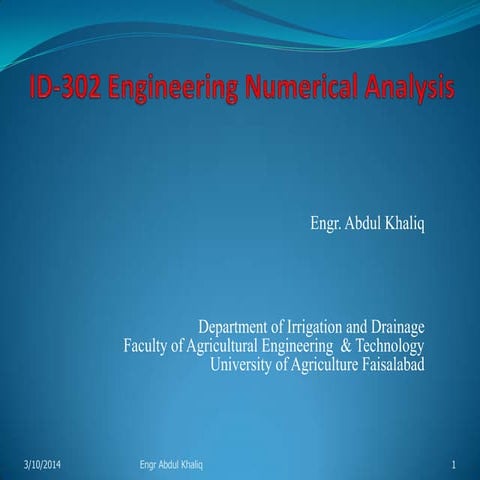 ID-302 Engineering Numerical Analysis

Engr. Abdul Khaliq

Department of Irrigation and Drainage
Faculty of Agricultural Engineering & Technology
University of Agriculture Faisalabad

3/10/2014 Engr Abdul Khaliq 1